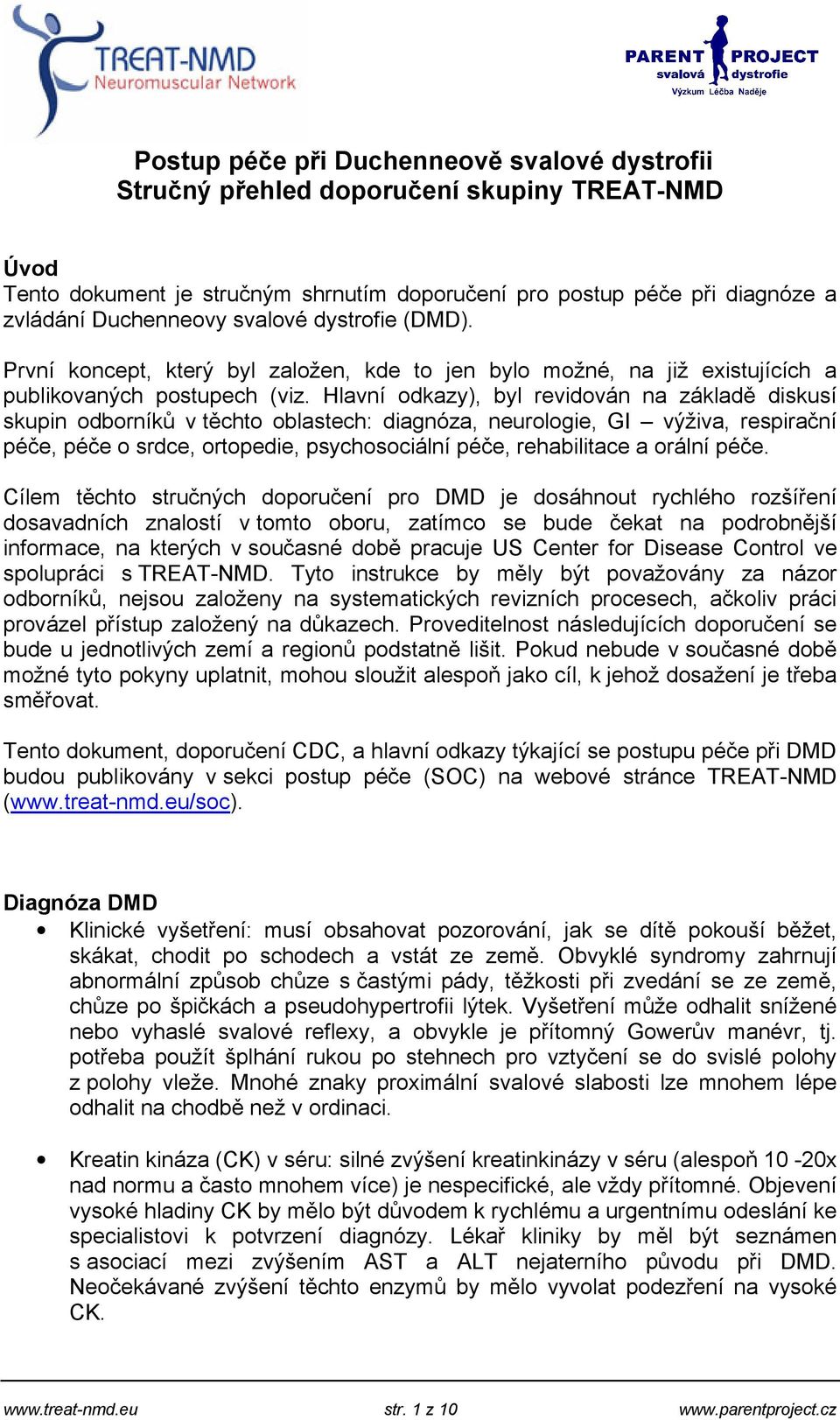 TREAT-NMD
Neuromuscular Network

PARENT PROJECT
svalová dystrofie
Výzkum Léčba Naděje

Postup péče při Duchenneově svalové dystrofii
Stručný přehled doporučení skupiny TREAT-NMD

Úvod
Tento dokument je stručným shrnutím doporučení pro postup péče při diagnóze a zvládání Duchenneovy svalové dystrofie (DMD).

První koncept, který byl založen, kde to jen bylo možné, na již existujících a publikovaných postupech (viz. Hlavní odkazy), byl revidován na základě diskusí skupin odborníků v těchto oblastech: diagnóza, neurologie, GI – výživa, respirační péče, péče o srdce, ortopedie, psychosociální péče, rehabilitace a orální péče.

Cílem těchto stručných doporučení pro DMD je dosáhnout rychlého rozšíření dosavadních znalostí v tomto oboru, zatímco se bude čekat na podrobnější informace, na kterých v současné době pracuje US Center for Disease Control ve spolupráci s TREAT-NMD. Tyto instrukce by měly být považovány za názor odborníků, nejsou založeny na systematických revizních procesech, ačkoliv práci provázel přístup založený na důkazech. Proveditelnost následujících doporučení se bude u jednotlivých zemí a regionů podstatně lišit. Pokud nebude v současné době možné tyto pokyny uplatnit, mohou sloužit alespoň jako cíl, k jehož dosažení je třeba směřovat.

Tento dokument, doporučení CDC, a hlavní odkazy týkající se postupu péče při DMD budou publikovány v sekci postup péče (SOC) na webové stránce TREAT-NMD (www.treat-nmd.eu/soc).

Diagnóza DMD
• Klinické vyšetření: musí obsahovat pozorování, jak se dítě pokouší běžet, skákat, chodit po schodech a vstát ze země. Obvyklé syndromy zahrnují abnormální způsob chůze s častými pády, těžkosti při zvedání se ze země, chůze po špičkách a pseudohypertrofii lýtek. Vyšetření může odhalit snížené nebo vyhaslé svalové reflexy, a obvykle je přítomný Gowerův manévr, tj. potřeba použít šplhání rukou po stehnech pro vztyčení se do svislé polohy z polohy vleže. Mnohé znaky proximální svalové slabosti lze mnohem lépe odhalit na chodbě než v ordinaci.

• Kreatin kináza (CK) v séru: silné zvýšení kreatinkinázy v séru (alespoň 10 -20x nad normu a často mnohem více) je nespecifické, ale vždy přítomné. Objevení vysoké hladiny CK by mělo být důvodem k rychlému a urgentnímu odeslání ke specialistovi k potvrzení diagnózy. Lékař kliniky by měl být seznámen s asociací mezi zvýšením AST a ALT nejaterního původu při DMD. Neočekávané zvýšení těchto enzymů by mělo vyvolat podezření na vysoké CK.

www.treat-nmd.eu str. 1 z 10 www.parentproject.cz